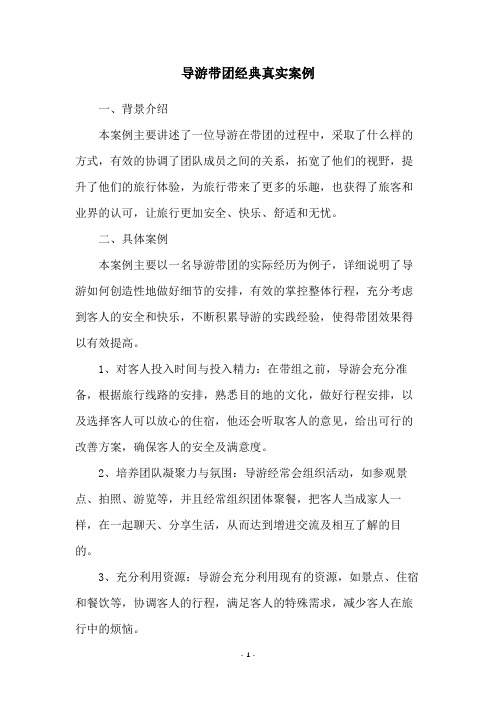 导游带团经典真实案例

一、背景介绍

本案例主要讲述了一位导游在带团的过程中，采取了什么样的方式，有效的协调了团队成员之间的关系，拓宽了他们的视野，提升了他们的旅行体验，为旅行带来了更多的乐趣，也获得了旅客和业界的认可，让旅行更加安全、快乐、舒适和无忧。

二、具体案例

本案例主要以一名导游带团的实际经历为例子，详细说明了导游如何创造性地做好细节的安排，有效的掌控整体行程，充分考虑到客人的安全和快乐，不断积累导游的实践经验，使得带团效果得以有效提高。

1、对客人投入时间与投入精力：在带组之前，导游会充分准备，根据旅行线路的安排，熟悉目的地的文化，做好行程安排，以及选择客人可以放心的住宿，他还会听取客人的意见，给出可行的改善方案，确保客人的安全及满意度。

2、培养团队凝聚力与氛围：导游经常会组织活动，如参观景点、拍照、游览等，并且经常组织团体聚餐，把客人当成家人一样，在一起聊天、分享生活，从而达到增进交流及相互了解的目的。

3、充分利用资源：导游会充分利用现有的资源，如景点、住宿和餐饮等，协调客人的行程，满足客人的特殊需求，减少客人在旅行中的烦恼。

- 1 -